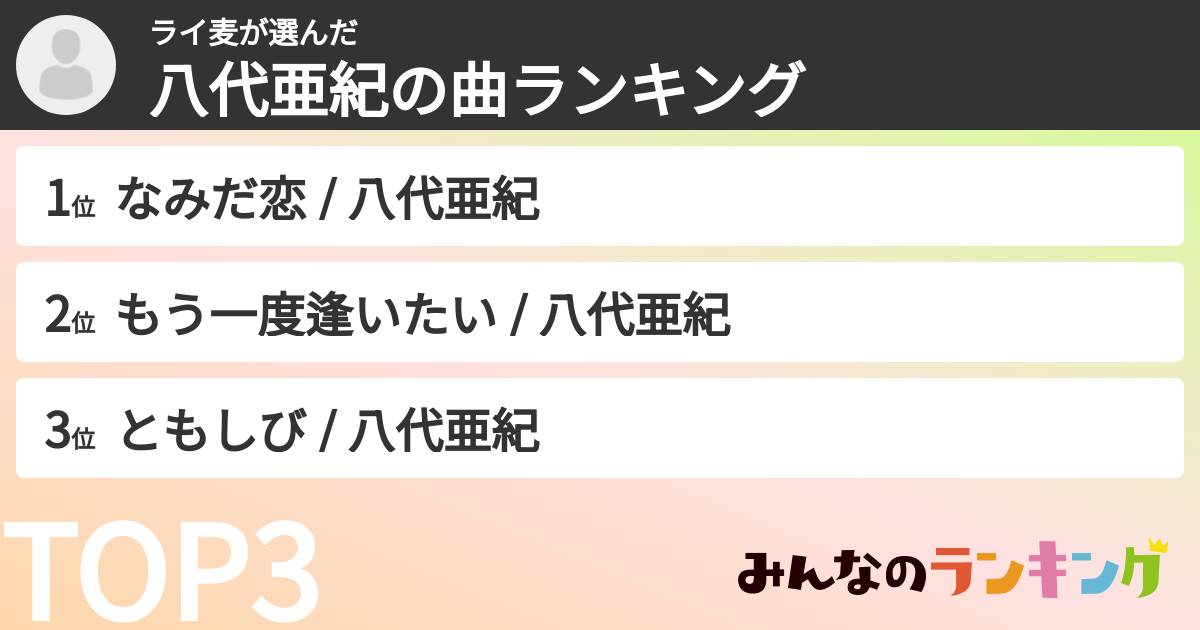 ライ麦が選んだ
八代亜紀の曲ランキング

1位 なみだ恋 / 八代亜紀

2位 もう一度逢いたい / 八代亜紀

3位 ともしび / 八代亜紀

TOP3

みんなのランキング